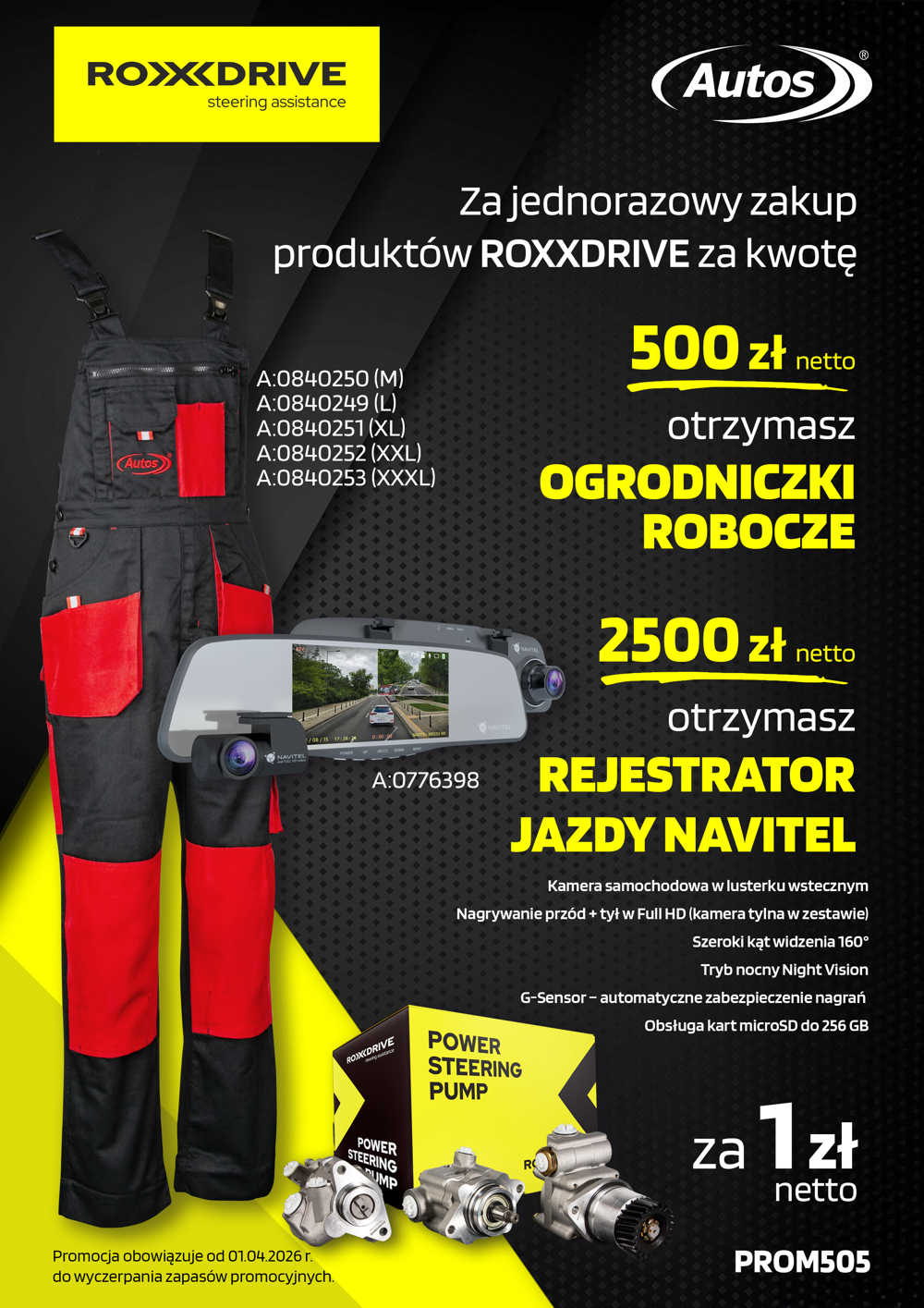 ROXXDRIVE
steering assistance

Autos®

Za jednorazowy zakup produktów ROXXDRIVE za kwotę

500 zł netto

otrzymasz

OGRODNICZKI ROBOCZE

A:0840250 (M)
A:0840249 (L)
A:0840251 (XL)
A:0840252 (XXL)
A:0840253 (XXXL)

Autos

2500 zł netto

otrzymasz

REJESTRATOR JAZDY NAVITEL

NAVITEL

NAVITEL

A:0776398

Kamera samochodowa w lusterku wstecznym
Nagrywanie przód + tył w Full HD (kamera tylna w zestawie)
Szeroki kąt widzenia 160°
Tryb nocny Night Vision
G-Sensor – automatyczne zabezpieczenie nagrań
Obsługa kart microSD do 256 GB

ROXXDRIVE
steering assistance

POWER STEERING PUMP

POWER STEERING PUMP

za 1 zł netto

Promocja obowiązuje od 01.04.2026 r. do wyczerpania zapasów promocyjnych.

PROM505